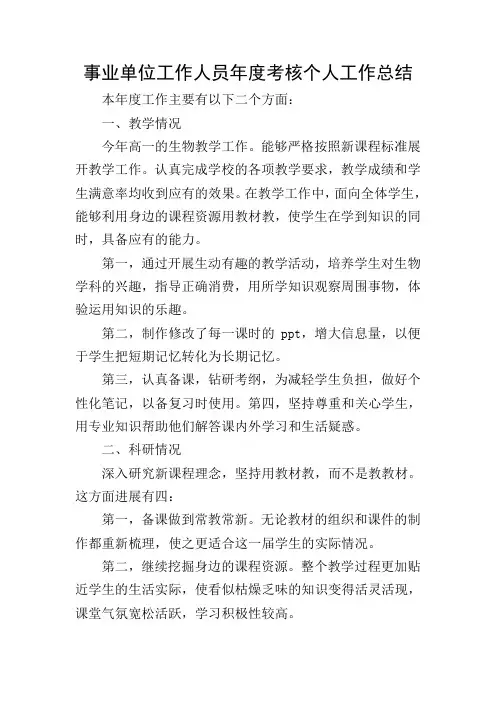 事业单位工作人员年度考核个人工作总结

本年度工作主要有以下二个方面:

一、教学情况

今年高一的生物教学工作。能够严格按照新课程标准展开教学工作。认真完成学校的各项教学要求，教学成绩和学生满意率均收到应有的效果。在教学工作中，面向全体学生，能够利用身边的课程资源用教材教，使学生在学到知识的同时，具备应有的能力。

第一，通过开展生动有趣的教学活动，培养学生对生物学科的兴趣，指导正确消费，用所学知识观察周围事物，体验运用知识的乐趣。

第二，制作修改了每一课时的 ppt，增大信息量，以便于学生把短期记忆转化为长期记忆。

第三，认真备课，钻研考纲，为减轻学生负担，做好个性化笔记，以备复习时使用。第四，坚持尊重和关心学生，用专业知识帮助他们解答课内外学习和生活疑惑。

二、科研情况

深入研究新课程理念，坚持用教材教，而不是教教材。这方面进展有四:

第一，备课做到常教常新。无论教材的组织和课件的制作都重新梳理，使之更适合这一届学生的实际情况。

第二，继续挖掘身边的课程资源。整个教学过程更加贴近学生的生活实际，使看似枯燥乏味的知识变得活灵活现，课堂气氛宽松活跃，学习积极性较高。